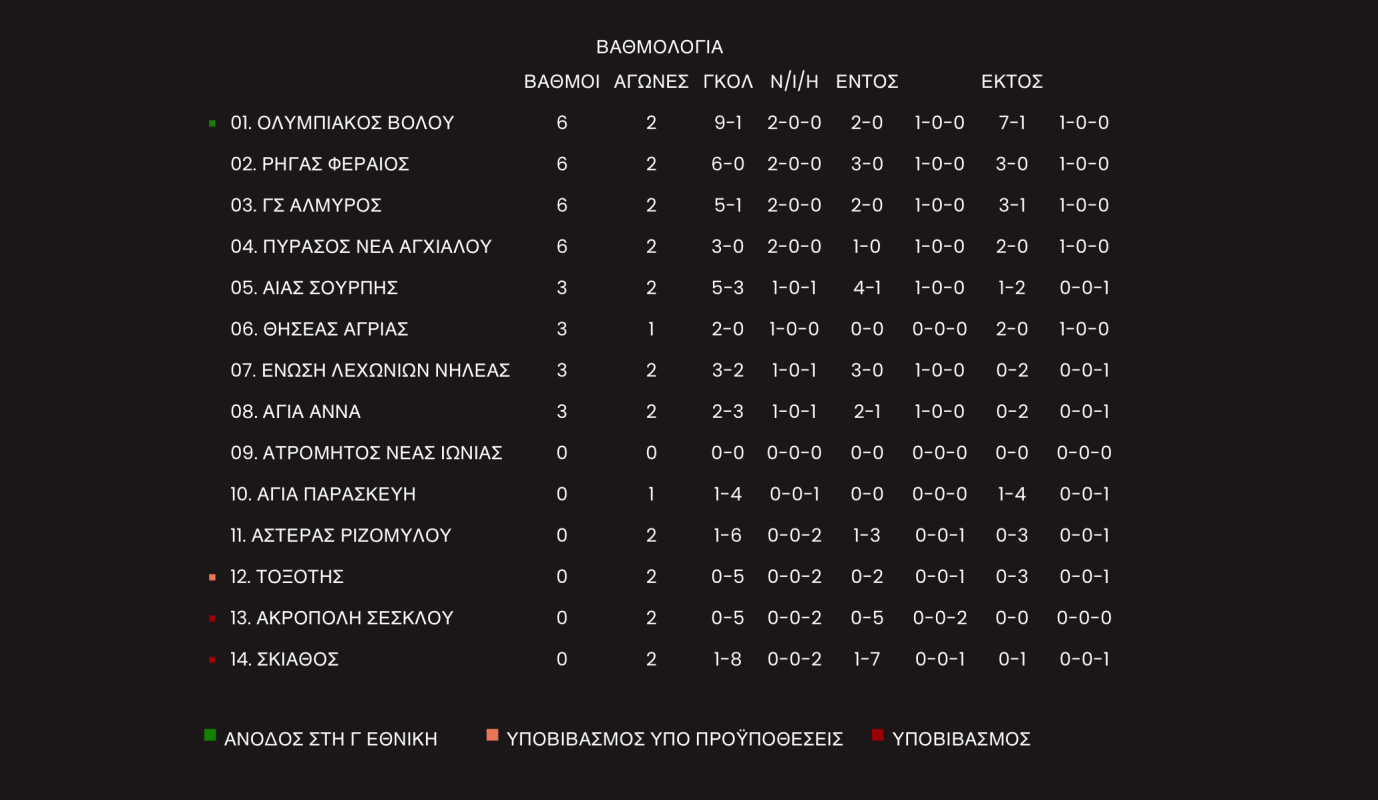 ΒΑΘΜΟΛΟΓΙΑ

| | ΒΑΘΜΟΙ | ΑΓΩΝΕΣ | ΓΚΟΛ | Ν/Ι/Η | ΕΝΤΟΣ | | ΕΚΤΟΣ | |
|---|---|---|---|---|---|---|---|---|
| 01. ΟΛΥΜΠΙΑΚΟΣ ΒΟΛΟΥ | 6 | 2 | 9-1 | 2-0-0 | 2-0 | 1-0-0 | 7-1 | 1-0-0 |
| 02. ΡΗΓΑΣ ΦΕΡΑΙΟΣ | 6 | 2 | 6-0 | 2-0-0 | 3-0 | 1-0-0 | 3-0 | 1-0-0 |
| 03. ΓΣ ΑΛΜΥΡΟΣ | 6 | 2 | 5-1 | 2-0-0 | 2-0 | 1-0-0 | 3-1 | 1-0-0 |
| 04. ΠΥΡΑΣΟΣ ΝΕΑ ΑΓΧΙΑΛΟΥ | 6 | 2 | 3-0 | 2-0-0 | 1-0 | 1-0-0 | 2-0 | 1-0-0 |
| 05. ΑΙΑΣ ΣΟΥΡΠΗΣ | 3 | 2 | 5-3 | 1-0-1 | 4-1 | 1-0-0 | 1-2 | 0-0-1 |
| 06. ΘΗΣΕΑΣ ΑΓΡΙΑΣ | 3 | 1 | 2-0 | 1-0-0 | 0-0 | 0-0-0 | 2-0 | 1-0-0 |
| 07. ΕΝΩΣΗ ΛΕΧΩΝΙΩΝ ΝΗΛΕΑΣ | 3 | 2 | 3-2 | 1-0-1 | 3-0 | 1-0-0 | 0-2 | 0-0-1 |
| 08. ΑΓΙΑ ΑΝΝΑ | 3 | 2 | 2-3 | 1-0-1 | 2-1 | 1-0-0 | 0-2 | 0-0-1 |
| 09. ΑΤΡΟΜΗΤΟΣ ΝΕΑΣ ΙΩΝΙΑΣ | 0 | 0 | 0-0 | 0-0-0 | 0-0 | 0-0-0 | 0-0 | 0-0-0 |
| 10. ΑΓΙΑ ΠΑΡΑΣΚΕΥΗ | 0 | 1 | 1-4 | 0-0-1 | 0-0 | 0-0-0 | 1-4 | 0-0-1 |
| 11. ΑΣΤΕΡΑΣ ΡΙΖΟΜΥΛΟΥ | 0 | 2 | 1-6 | 0-0-2 | 1-3 | 0-0-1 | 0-3 | 0-0-1 |
| 12. ΤΟΞΟΤΗΣ | 0 | 2 | 0-5 | 0-0-2 | 0-2 | 0-0-1 | 0-3 | 0-0-1 |
| 13. ΑΚΡΟΠΟΛΗ ΣΕΣΚΛΟΥ | 0 | 2 | 0-5 | 0-0-2 | 0-5 | 0-0-2 | 0-0 | 0-0-0 |
| 14. ΣΚΙΑΘΟΣ | 0 | 2 | 1-8 | 0-0-2 | 1-7 | 0-0-1 | 0-1 | 0-0-1 |

ΑΝΟΔΟΣ ΣΤΗ Γ ΕΘΝΙΚΗ  ΥΠΟΒΙΒΑΣΜΟΣ ΥΠΟ ΠΡΟΫΠΟΘΕΣΕΙΣ  ΥΠΟΒΙΒΑΣΜΟΣ